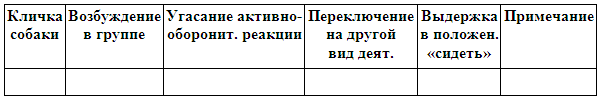 | Кличка собаки | Возбуждение в группе | Угасание активно-оборонит. реакции | Переключение на другой вид деят. | Выдержка в положен. «сидеть» | Примечание |
|---|---|---|---|---|---|
| | | | | | |